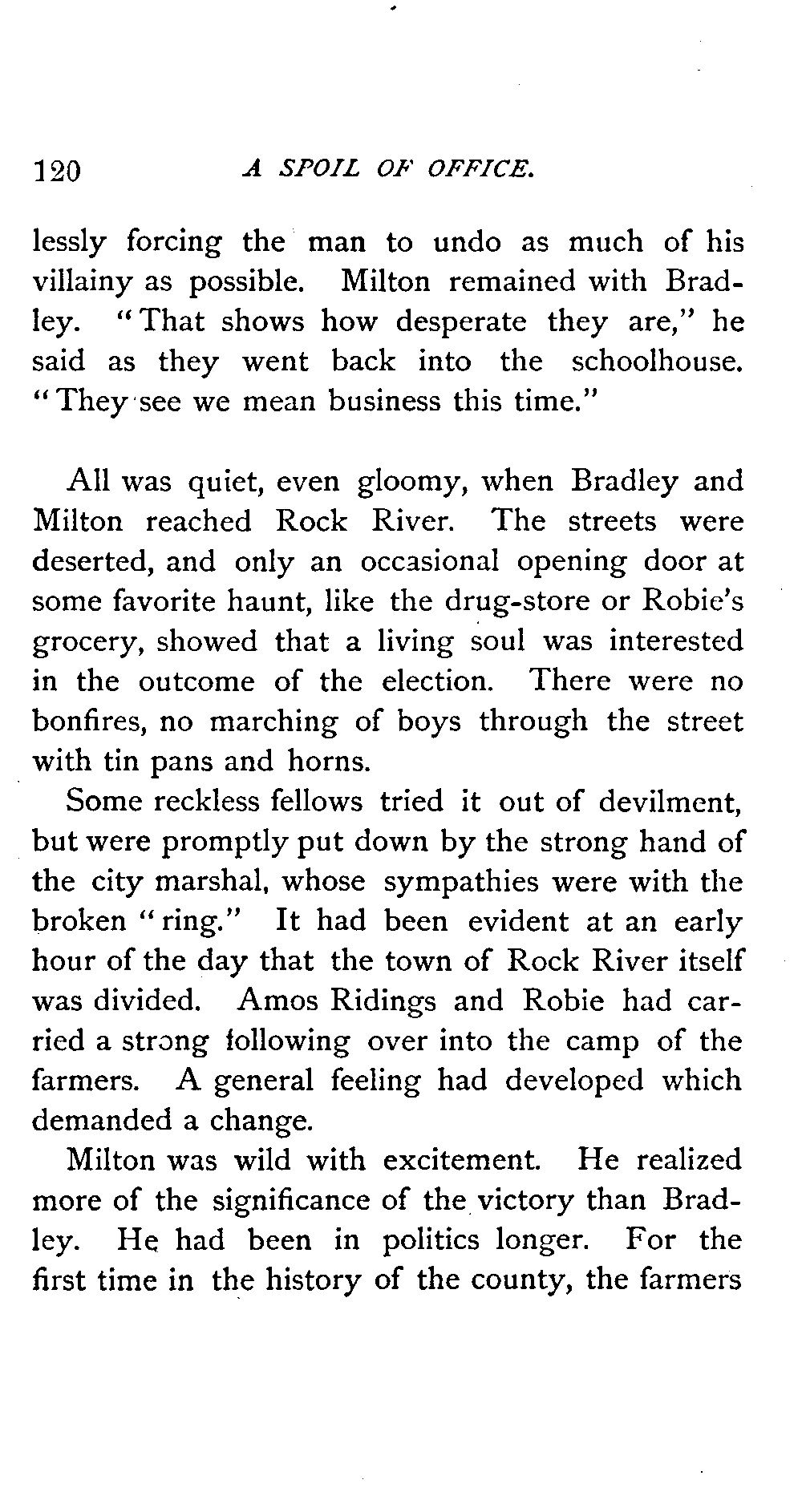 120 A SPOIL OF OFFICE.

lessly forcing the man to undo as much of his villainy as possible. Milton remained with Bradley. "That shows how desperate they are," he said as they went back into the schoolhouse. "They see we mean business this time."

All was quiet, even gloomy, when Bradley and Milton reached Rock River. The streets were deserted, and only an occasional opening door at some favorite haunt, like the drug-store or Robie's grocery, showed that a living soul was interested in the outcome of the election. There were no bonfires, no marching of boys through the street with tin pans and horns.

Some reckless fellows tried it out of devilment, but were promptly put down by the strong hand of the city marshal, whose sympathies were with the broken "ring." It had been evident at an early hour of the day that the town of Rock River itself was divided. Amos Ridings and Robie had carried a strong following over into the camp of the farmers. A general feeling had developed which demanded a change.

Milton was wild with excitement. He realized more of the significance of the victory than Bradley. He had been in politics longer. For the first time in the history of the county, the farmers